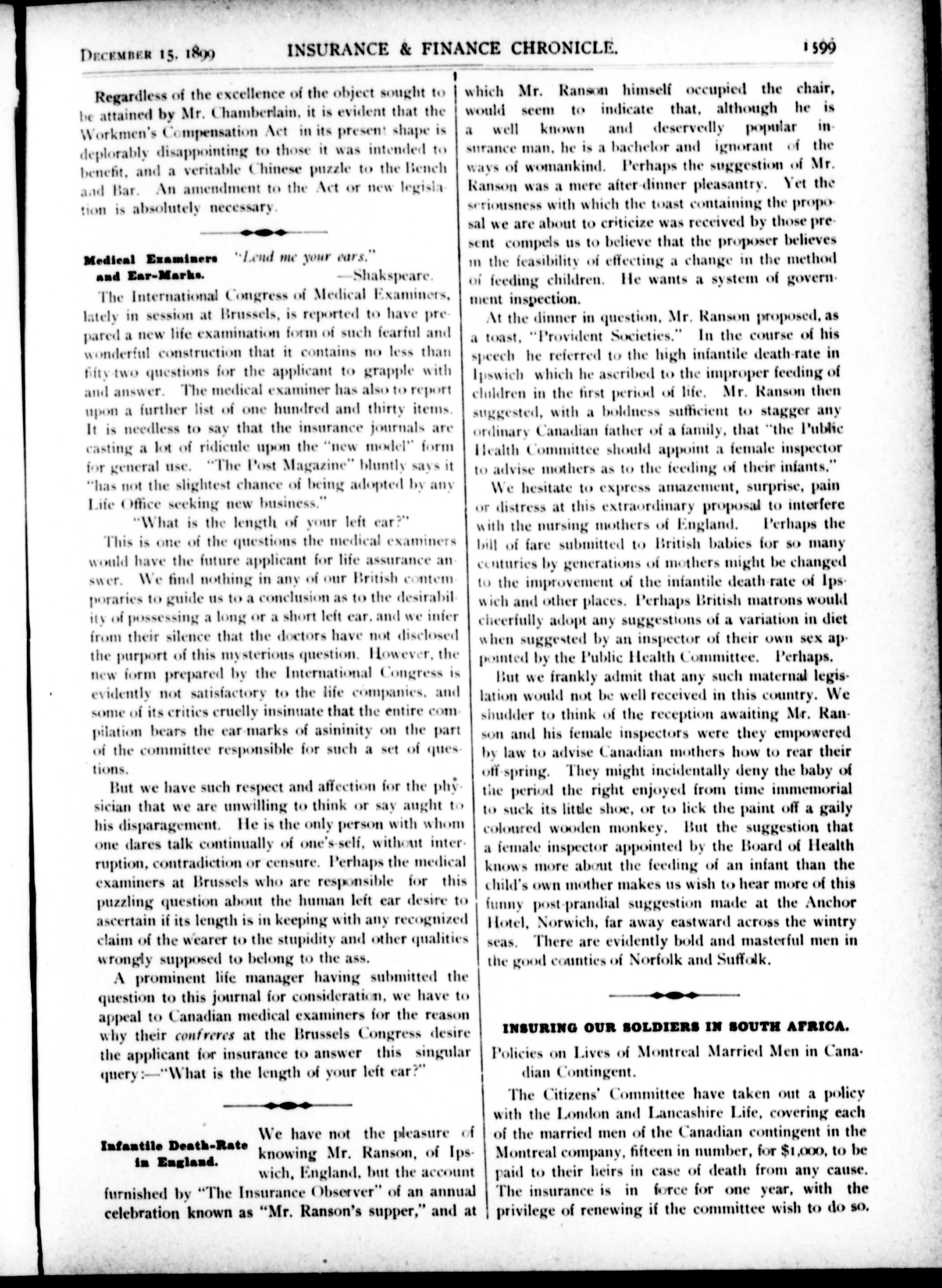 DECEMBER 15, 1899 INSURANCE & FINANCE CHRONICLE. 1599

Regardless of the excellence of the object sought to be attained by Mr. Chamberlain, it is evident that the Workmen's Compensation Act in its present shape is deplorably disappointing to those it was intended to benefit, and a veritable Chinese puzzle to the Bench and Bar. An amendment to the Act or new legislation is absolutely necessary.

Medical Examiners and Ear-Marks. "Lend me your ears." —Shakspeare.

The International Congress of Medical Examiners, lately in session at Brussels, is reported to have prepared a new life examination form of such fearful and wonderful construction that it contains no less than fifty-two questions for the applicant to grapple with and answer. The medical examiner has also to report upon a further list of one hundred and thirty items. It is needless to say that the insurance journals are casting a lot of ridicule upon the "new model" form for general use. "The Post Magazine" bluntly says it "has not the slightest chance of being adopted by any Life Office seeking new business."

"What is the length of your left ear?"

This is one of the questions the medical examiners would have the future applicant for life assurance answer. We find nothing in any of our British contemporaries to guide us to a conclusion as to the desirability of possessing a long or a short left ear, and we infer from their silence that the doctors have not disclosed the purport of this mysterious question. However, the new form prepared by the International Congress is evidently not satisfactory to the life companies, and some of its critics cruelly insinuate that the entire compilation bears the ear-marks of asininity on the part of the committee responsible for such a set of questions.

But we have such respect and affection for the physician that we are unwilling to think or say aught to his disparagement. He is the only person with whom one dares talk continually of one's-self, without interruption, contradiction or censure. Perhaps the medical examiners at Brussels who are responsible for this puzzling question about the human left ear desire to ascertain if its length is in keeping with any recognized claim of the wearer to the stupidity and other qualities wrongly supposed to belong to the ass.

A prominent life manager having submitted the question to this journal for consideration, we have to appeal to Canadian medical examiners for the reason why their confreres at the Brussels Congress desire the applicant for insurance to answer this singular query:—"What is the length of your left ear?"

Infantile Death-Rate in England. We have not the pleasure of knowing Mr. Ranson, of Ipswich, England, but the account furnished by "The Insurance Observer" of an annual celebration known as "Mr. Ranson's supper," and at which Mr. Ranson himself occupied the chair, would seem to indicate that, although he is a well known and deservedly popular insurance man, he is a bachelor and ignorant of the ways of womankind. Perhaps the suggestion of Mr. Ranson was a mere after-dinner pleasantry. Yet the seriousness with which the toast containing the proposal we are about to criticize was received by those present compels us to believe that the proposer believes in the feasibility of effecting a change in the method of feeding children. He wants a system of government inspection.

At the dinner in question, Mr. Ranson proposed, as a toast, "Provident Societies." In the course of his speech he referred to the high infantile death-rate in Ipswich which he ascribed to the improper feeding of children in the first period of life. Mr. Ranson then suggested, with a boldness sufficient to stagger any ordinary Canadian father of a family, that "the Public Health Committee should appoint a female inspector to advise mothers as to the feeding of their infants."

We hesitate to express amazement, surprise, pain or distress at this extraordinary proposal to interfere with the nursing mothers of England. Perhaps the bill of fare submitted to British babies for so many centuries by generations of mothers might be changed to the improvement of the infantile death-rate of Ipswich and other places. Perhaps British matrons would cheerfully adopt any suggestions of a variation in diet when suggested by an inspector of their own sex appointed by the Public Health Committee. Perhaps.

But we frankly admit that any such maternal legislation would not be well received in this country. We shudder to think of the reception awaiting Mr. Ranson and his female inspectors were they empowered by law to advise Canadian mothers how to rear their off-spring. They might incidentally deny the baby of the period the right enjoyed from time immemorial to suck its little shoe, or to lick the paint off a gaily coloured wooden monkey. But the suggestion that a female inspector appointed by the Board of Health knows more about the feeding of an infant than the child's own mother makes us wish to hear more of this funny post-prandial suggestion made at the Anchor Hotel, Norwich, far away eastward across the wintry seas. There are evidently bold and masterful men in the good counties of Norfolk and Suffolk.

INSURING OUR SOLDIERS IN SOUTH AFRICA.

Policies on Lives of Montreal Married Men in Canadian Contingent.

The Citizens' Committee have taken out a policy with the London and Lancashire Life, covering each of the married men of the Canadian contingent in the Montreal company, fifteen in number, for $1,000, to be paid to their heirs in case of death from any cause. The insurance is in force for one year, with the privilege of renewing if the committee wish to do so.